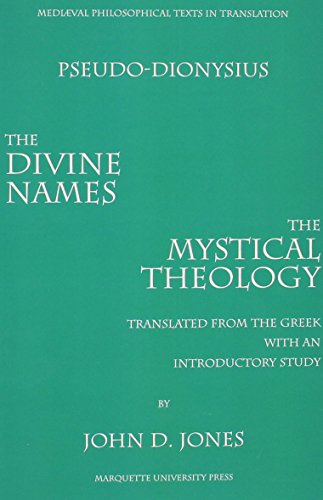 MEDIÆVAL PHILOSOPHICAL TEXTS IN TRANSLATION

PSEUDO-DIONYSIUS

THE DIVINE NAMES

THE MYSTICAL THEOLOGY

TRANSLATED FROM THE GREEK WITH AN INTRODUCTORY STUDY

BY

JOHN D. JONES

MARQUETTE UNIVERSITY PRESS